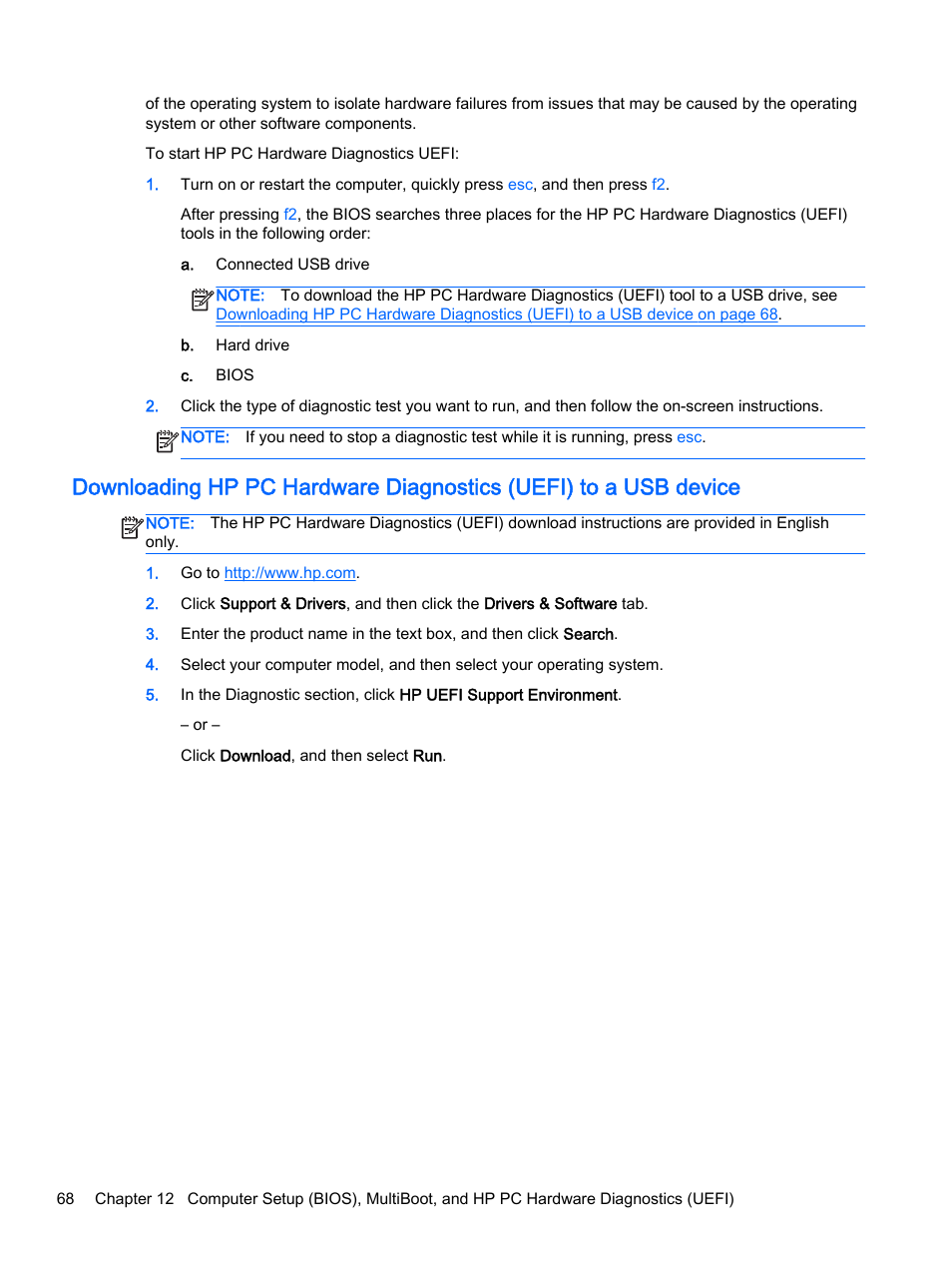 of the operating system to isolate hardware failures from issues that may be caused by the operating system or other software components.

To start HP PC Hardware Diagnostics UEFI:

1. Turn on or restart the computer, quickly press esc, and then press f2.

After pressing f2, the BIOS searches three places for the HP PC Hardware Diagnostics (UEFI) tools in the following order:

a. Connected USB drive

NOTE: To download the HP PC Hardware Diagnostics (UEFI) tool to a USB drive, see Downloading HP PC Hardware Diagnostics (UEFI) to a USB device on page 68.

b. Hard drive

c. BIOS

2. Click the type of diagnostic test you want to run, and then follow the on-screen instructions.

NOTE: If you need to stop a diagnostic test while it is running, press esc.

Downloading HP PC Hardware Diagnostics (UEFI) to a USB device

NOTE: The HP PC Hardware Diagnostics (UEFI) download instructions are provided in English only.

1. Go to http://www.hp.com.

2. Click Support & Drivers, and then click the Drivers & Software tab.

3. Enter the product name in the text box, and then click Search.

4. Select your computer model, and then select your operating system.

5. In the Diagnostic section, click HP UEFI Support Environment.

– or –

Click Download, and then select Run.

68 Chapter 12 Computer Setup (BIOS), MultiBoot, and HP PC Hardware Diagnostics (UEFI)